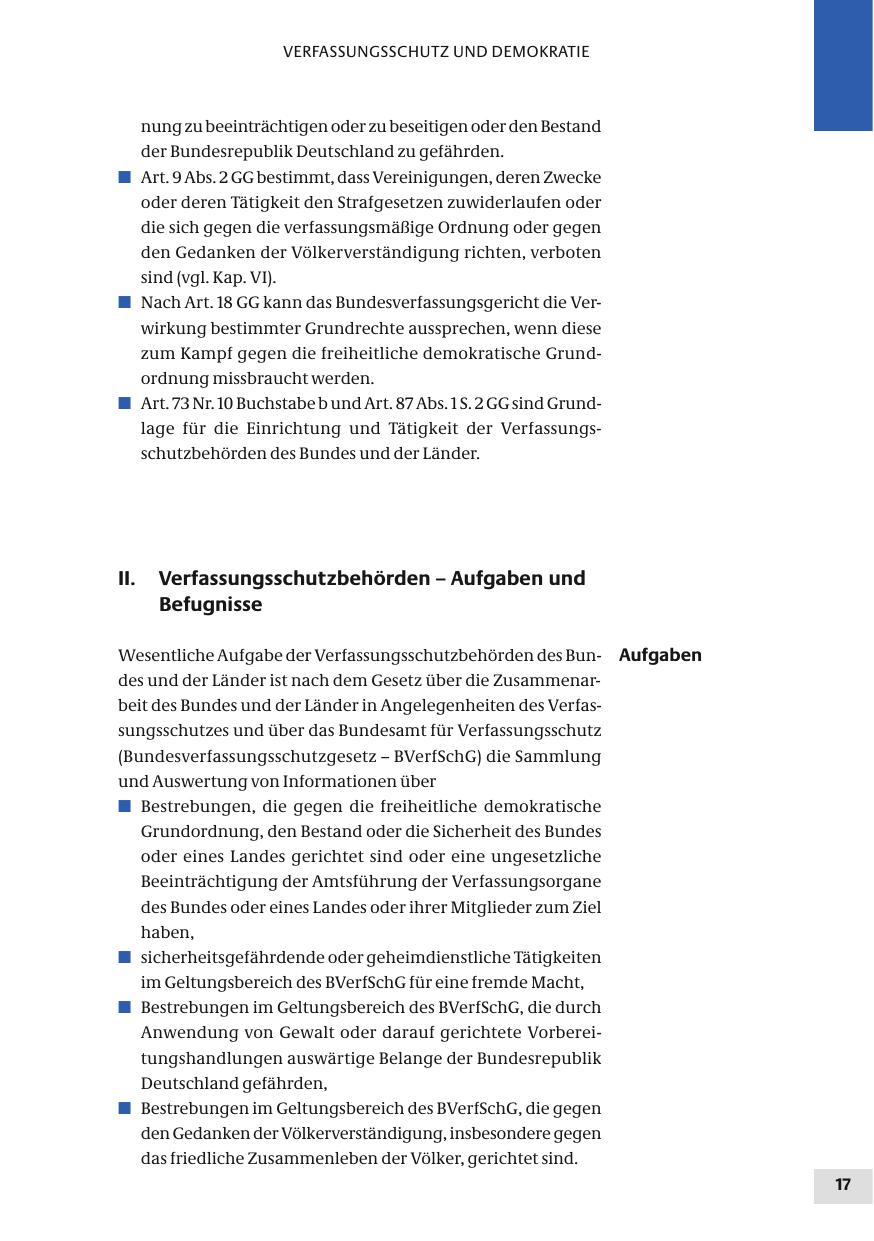 VERFASSUNGSSCHUTZ UND DEMOKRATIE

nung zu beeinträchtigen oder zu beseitigen oder den Bestand der Bundesrepublik Deutschland zu gefährden.

■ Art. 9 Abs. 2 GG bestimmt, dass Vereinigungen, deren Zwecke oder deren Tätigkeit den Strafgesetzen zuwiderlaufen oder die sich gegen die verfassungsmäßige Ordnung oder gegen den Gedanken der Völkerverständigung richten, verboten sind (vgl. Kap. VI).

■ Nach Art. 18 GG kann das Bundesverfassungsgericht die Verwirkung bestimmter Grundrechte aussprechen, wenn diese zum Kampf gegen die freiheitliche demokratische Grundordnung missbraucht werden.

■ Art. 73 Nr. 10 Buchstabe b und Art. 87 Abs. 1 S. 2 GG sind Grundlage für die Einrichtung und Tätigkeit der Verfassungsschutzbehörden des Bundes und der Länder.

II. Verfassungsschutzbehörden – Aufgaben und Befugnisse

Aufgaben

Wesentliche Aufgabe der Verfassungsschutzbehörden des Bundes und der Länder ist nach dem Gesetz über die Zusammenarbeit des Bundes und der Länder in Angelegenheiten des Verfassungsschutzes und über das Bundesamt für Verfassungsschutz (Bundesverfassungsschutzgesetz – BVerfSchG) die Sammlung und Auswertung von Informationen über

■ Bestrebungen, die gegen die freiheitliche demokratische Grundordnung, den Bestand oder die Sicherheit des Bundes oder eines Landes gerichtet sind oder eine ungesetzliche Beeinträchtigung der Amtsführung der Verfassungsorgane des Bundes oder eines Landes oder ihrer Mitglieder zum Ziel haben,

■ sicherheitsgefährdende oder geheimdienstliche Tätigkeiten im Geltungsbereich des BVerfSchG für eine fremde Macht,

■ Bestrebungen im Geltungsbereich des BVerfSchG, die durch Anwendung von Gewalt oder darauf gerichtete Vorbereitungshandlungen auswärtige Belange der Bundesrepublik Deutschland gefährden,

■ Bestrebungen im Geltungsbereich des BVerfSchG, die gegen den Gedanken der Völkerverständigung, insbesondere gegen das friedliche Zusammenleben der Völker, gerichtet sind.

17